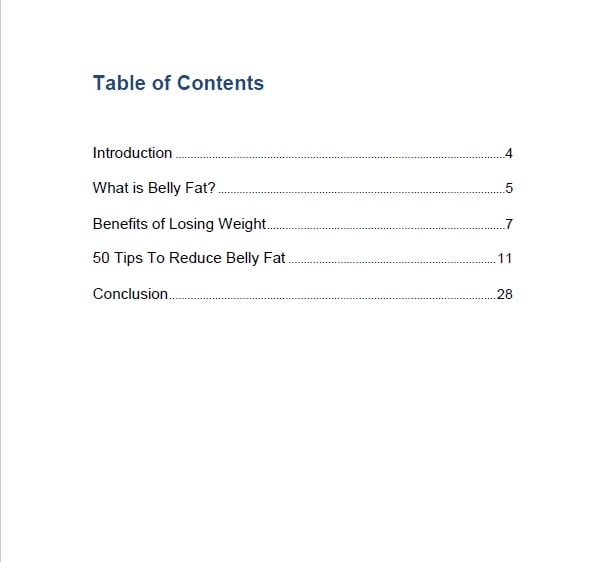 Table of Contents

Introduction 4

What is Belly Fat? 5

Benefits of Losing Weight 7

50 Tips To Reduce Belly Fat 11

Conclusion 28